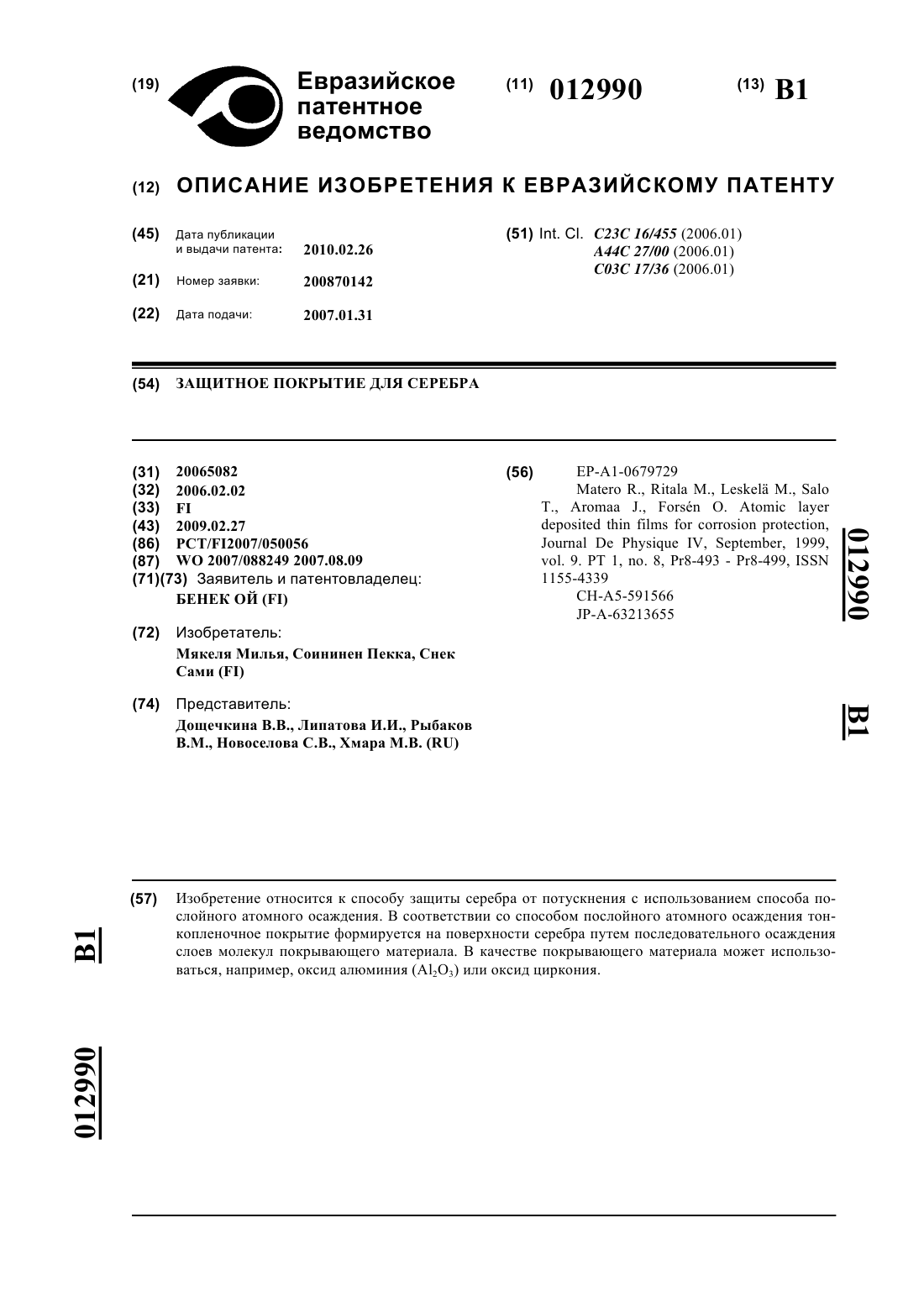 (19) Евразийское патентное ведомство

(11) 012990

(13) B1

(12) ОПИСАНИЕ ИЗОБРЕТЕНИЯ К ЕВРАЗИЙСКОМУ ПАТЕНТУ

(45) Дата публикации и выдачи патента: 2010.02.26

(21) Номер заявки: 200870142

(22) Дата подачи: 2007.01.31

(51) Int. Cl. C23C 16/455 (2006.01)
A44C 27/00 (2006.01)
C03C 17/36 (2006.01)

(54) ЗАЩИТНОЕ ПОКРЫТИЕ ДЛЯ СЕРЕБРА

(31) 20065082
(32) 2006.02.02
(33) FI
(43) 2009.02.27
(86) PCT/FI2007/050056
(87) WO 2007/088249 2007.08.09
(71)(73) Заявитель и патентовладелец:
БЕНЕК ОЙ (FI)

(72) Изобретатель:
Мякеля Милья, Соининен Пекка, Снек Сами (FI)

(74) Представитель:
Дощечкина В.В., Липатова И.И., Рыбаков В.М., Новоселова С.В., Хмара М.В. (RU)

(56) EP-A1-0679729
Matero R., Ritala M., Leskelä M., Salo T., Aromaa J., Forsén O. Atomic layer deposited thin films for corrosion protection, Journal De Physique IV, September, 1999, vol. 9. PT 1, no. 8, Pr8-493 - Pr8-499, ISSN 1155-4339
CH-A5-591566
JP-A-63213655

012990

B1

(57) Изобретение относится к способу защиты серебра от потускнения с использованием способа послойного атомного осаждения. В соответствии со способом послойного атомного осаждения тонкопленочное покрытие формируется на поверхности серебра путем последовательного осаждения слоев молекул покрывающего материала. В качестве покрывающего материала может использоваться, например, оксид алюминия ($Al_2O_3$) или оксид циркония.

B1

012990